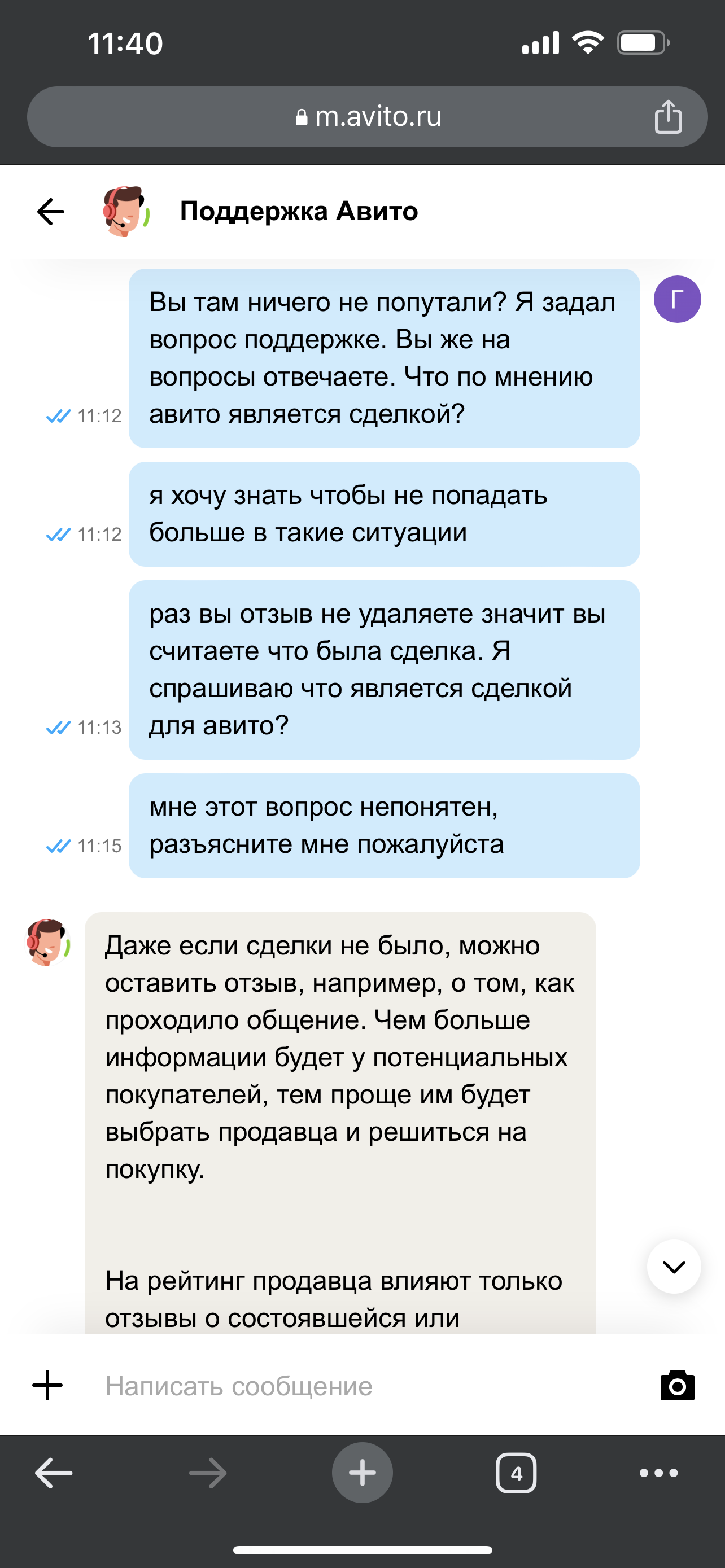 11:40

m.avito.ru

Поддержка Авито

Г

Вы там ничего не попутали? Я задал вопрос поддержке. Вы же на вопросы отвечаете. Что по мнению авито является сделкой?

11:12

я хочу знать чтобы не попадать больше в такие ситуации

11:12

раз вы отзыв не удаляете значит вы считаете что была сделка. Я спрашиваю что является сделкой для авито?

11:13

мне этот вопрос непонятен, разъясните мне пожалуйста

11:15

Даже если сделки не было, можно оставить отзыв, например, о том, как проходило общение. Чем больше информации будет у потенциальных покупателей, тем проще им будет выбрать продавца и решиться на покупку.

На рейтинг продавца влияют только отзывы о состоявшейся или

Написать сообщение

4